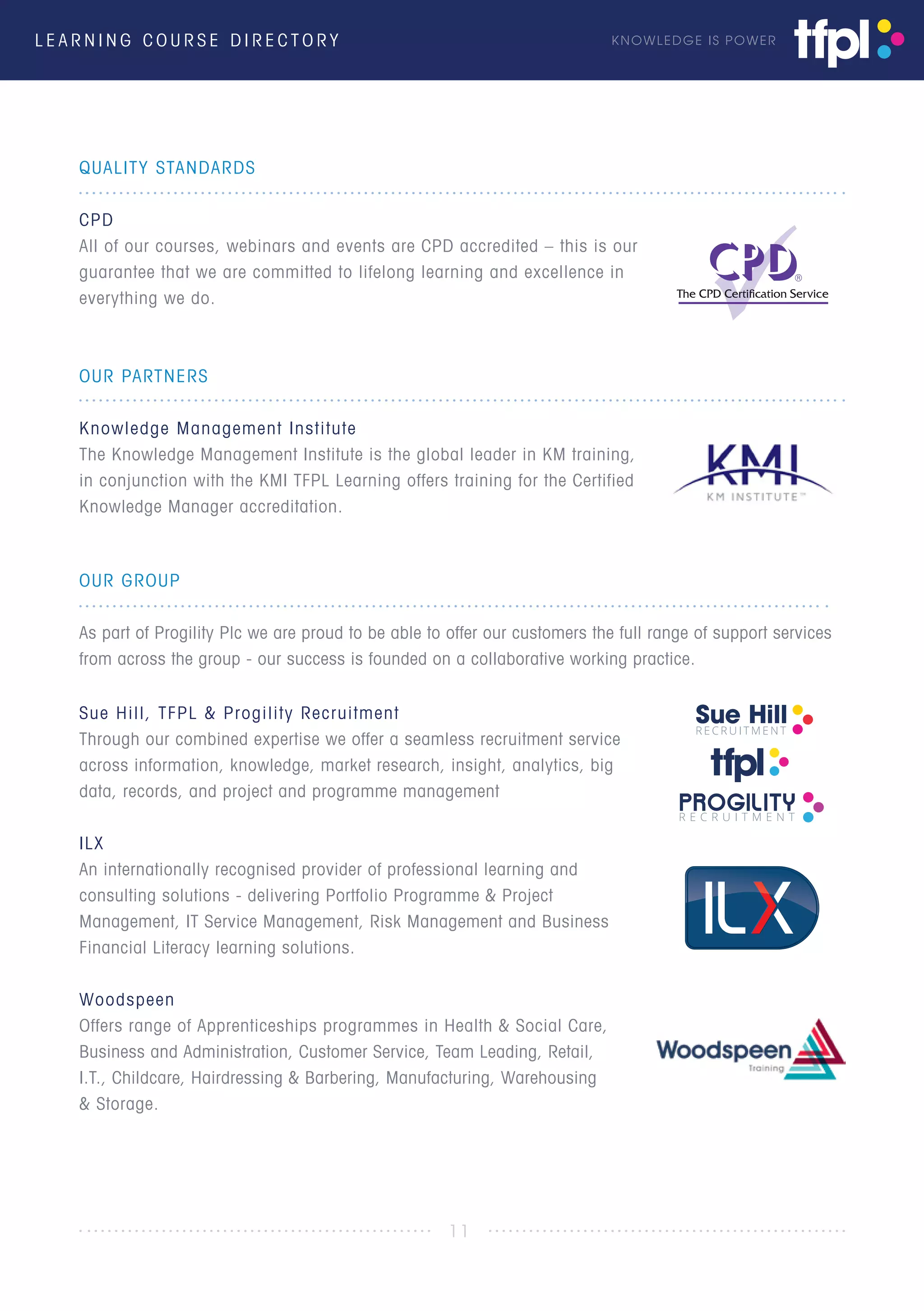 LEARNING COURSE DIRECTORY

KNOWLEDGE IS POWER

tfpl

QUALITY STANDARDS

CPD

All of our courses, webinars and events are CPD accredited – this is our guarantee that we are committed to lifelong learning and excellence in everything we do.

CPD®
The CPD Certification Service

OUR PARTNERS

Knowledge Management Institute

The Knowledge Management Institute is the global leader in KM training, in conjunction with the KMI TFPL Learning offers training for the Certified Knowledge Manager accreditation.

KMI
KM INSTITUTE™

OUR GROUP

As part of Progility Plc we are proud to be able to offer our customers the full range of support services from across the group - our success is founded on a collaborative working practice.

Sue Hill, TFPL & Progility Recruitment

Through our combined expertise we offer a seamless recruitment service across information, knowledge, market research, insight, analytics, big data, records, and project and programme management

Sue Hill
RECRUITMENT
tfpl
PROGILITY
RECRUITMENT

ILX

An internationally recognised provider of professional learning and consulting solutions - delivering Portfolio Programme & Project Management, IT Service Management, Risk Management and Business Financial Literacy learning solutions.

ILX

Woodspeen

Offers range of Apprenticeships programmes in Health & Social Care, Business and Administration, Customer Service, Team Leading, Retail, I.T., Childcare, Hairdressing & Barbering, Manufacturing, Warehousing & Storage.

Woodspeen
Training

11